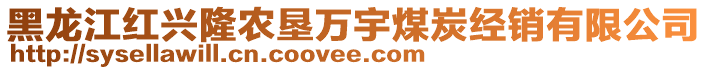 黑龙江红兴隆农垦万宇煤炭经销有限公司
http://sysellawill.cn.coovee.com